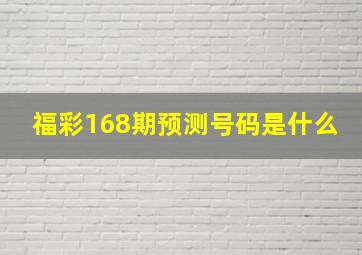 福彩168期预测号码是什么